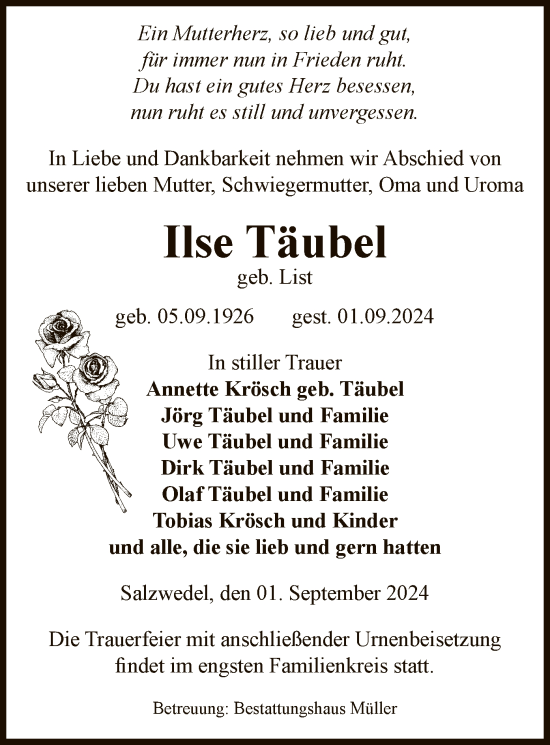 Ein Mutterherz, so lieb und gut,
für immer nun in Frieden ruht.
Du hast ein gutes Herz besessen,
nun ruht es still und unvergessen.

In Liebe und Dankbarkeit nehmen wir Abschied von unserer lieben Mutter, Schwiegermutter, Oma und Uroma

Ilse Täubel

geb. List

geb. 05.09.1926 gest. 01.09.2024

In stiller Trauer
Annette Krösch geb. Täubel
Jörg Täubel und Familie
Uwe Täubel und Familie
Dirk Täubel und Familie
Olaf Täubel und Familie
Tobias Krösch und Kinder
und alle, die sie lieb und gern hatten

Salzwedel, den 01. September 2024

Die Trauerfeier mit anschließender Urnenbeisetzung findet im engsten Familienkreis statt.

Betreuung: Bestattungshaus Müller